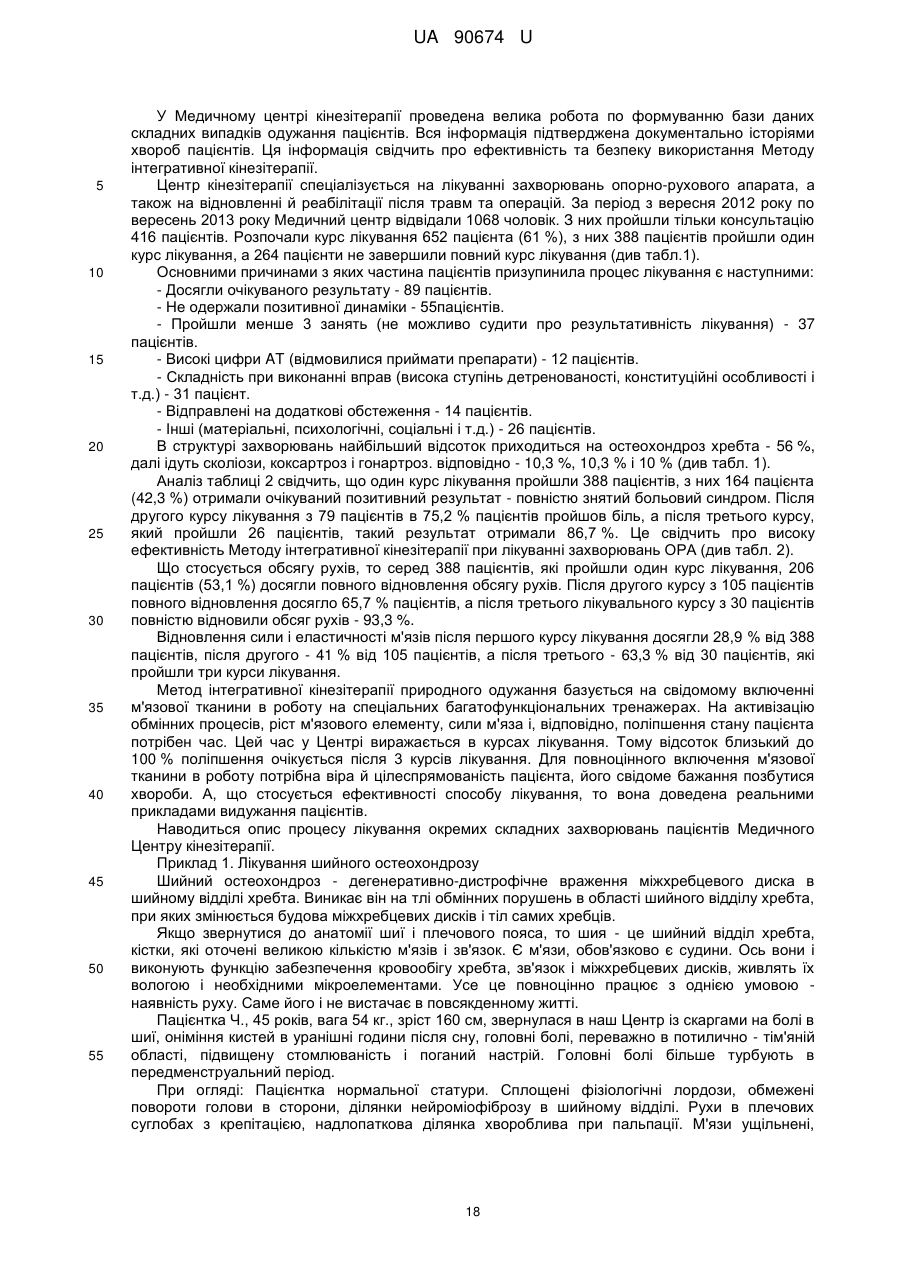 UA 90674 U

У Медичному центрі кінезітерапії проведена велика робота по формуванню бази даних складних випадків одужання пацієнтів. Вся інформація підтверджена документально історіями хвороб пацієнтів. Ця інформація свідчить про ефективність та безпеку використання Методу інтегративної кінезітерапії.

5 Центр кінезітерапії спеціалізується на лікуванні захворювань опорно-рухового апарата, а також на відновленні й реабілітації після травм та операцій. За період з вересня 2012 року по вересень 2013 року Медичний центр відвідали 1068 чоловік. З них пройшли тільки консультацію 416 пацієнтів. Розпочали курс лікування 652 пацієнта (61 %), з них 388 пацієнтів пройшли один курс лікування, а 264 пацієнти не завершили повний курс лікування (див табл.1).

10 Основними причинами з яких частина пацієнтів призупинила процес лікування є наступними:
- Досягли очікуваного результату - 89 пацієнтів.
- Не одержали позитивної динаміки - 55пацієнтів.
- Пройшли менше 3 занять (не можливо судити про результативність лікування) - 37 пацієнтів.
15 - Високі цифри AT (відмовилися приймати препарати) - 12 пацієнтів.
- Складність при виконанні вправ (висока ступінь детренованості, конституційні особливості і т.д.) - 31 пацієнт.
- Відправлені на додаткові обстеження - 14 пацієнтів.
- Інші (матеріальні, психологічні, соціальні і т.д.) - 26 пацієнтів.

20 В структурі захворювань найбільший відсоток приходиться на остеохондроз хребта - 56 %, далі ідуть сколіози, коксартроз і гонартроз. відповідно - 10,3 %, 10,3 % і 10 % (див табл. 1).

Аналіз таблиці 2 свідчить, що один курс лікування пройшли 388 пацієнтів, з них 164 пацієнта (42,3 %) отримали очікуваний позитивний результат - повністю знятий больовий синдром. Після другого курсу лікування з 79 пацієнтів в 75,2 % пацієнтів пройшов біль, а після третього курсу, 25 який пройшли 26 пацієнтів, такий результат отримали 86,7 %. Це свідчить про високу ефективність Методу інтегративної кінезітерапії при лікуванні захворювань ОРА (див табл. 2).

Що стосується обсягу рухів, то серед 388 пацієнтів, які пройшли один курс лікування, 206 пацієнтів (53,1 %) досягли повного відновлення обсягу рухів. Після другого курсу з 105 пацієнтів повного відновлення досягло 65,7 % пацієнтів, а після третього лікувального курсу з 30 пацієнтів 30 повністю відновили обсяг рухів - 93,3 %.

Відновлення сили і еластичності м'язів після першого курсу лікування досягли 28,9 % від 388 пацієнтів, після другого - 41 % від 105 пацієнтів, а після третього - 63,3 % від 30 пацієнтів, які пройшли три курси лікування.

Метод інтегративної кінезітерапії природного одужання базується на свідомому включенні 35 м'язової тканини в роботу на спеціальних багатофункціональних тренажерах. На активізацію обмінних процесів, ріст м'язового елементу, сили м'яза і, відповідно, поліпшення стану пацієнта потрібен час. Цей час у Центрі виражається в курсах лікування. Тому відсоток близький до 100 % поліпшення очікується після 3 курсів лікування. Для повноцінного включення м'язової тканини в роботу потрібна віра й цілеспрямованість пацієнта, його свідоме бажання позбутися 40 хвороби. А, що стосується ефективності способу лікування, то вона доведена реальними прикладами видужання пацієнтів.

Наводиться опис процесу лікування окремих складних захворювань пацієнтів Медичного Центру кінезітерапії.

Приклад 1. Лікування шийного остеохондрозу

45 Шийний остеохондроз - дегенеративно-дистрофічне враження міжхребцевого диска в шийному відділі хребта. Виникає він на тлі обмінних порушень в області шийного відділу хребта, при яких змінюється будова міжхребцевих дисків і тіл самих хребців.

Якщо звернутися до анатомії шиї і плечового пояса, то шия - це шийний відділ хребта, кістки, які оточені великою кількістю м'язів і зв'язок. Є м'язи, обов'язково є судини. Ось вони і 50 виконують функцію забезпечення кровообігу хребта, зв'язок і міжхребцевих дисків, живлять їх вологою і необхідними мікроелементами. Усе це повноцінно працює з однією умовою - наявність руху. Саме його і не вистачає в повсякденному житті.

Пацієнтка Ч., 45 років, вага 54 кг., зріст 160 см, звернулася в наш Центр із скаргами на болі в шиї, оніміння кистей в уранішні години після сну, головні болі, переважно в потилично - тім'яній 55 області, підвищену стомлюваність і поганий настрій. Головні болі більше турбують в передменструальний період.

При огляді: Пацієнтка нормальної статури. Сплощені фізіологічні лордози, обмежені повороти голови в сторони, ділянки нейроміофіброзу в шийному відділі. Рухи в плечових суглобах з крепітацією, надлопаткова ділянка хвороблива при пальпації. М'язи ущільнені,

18